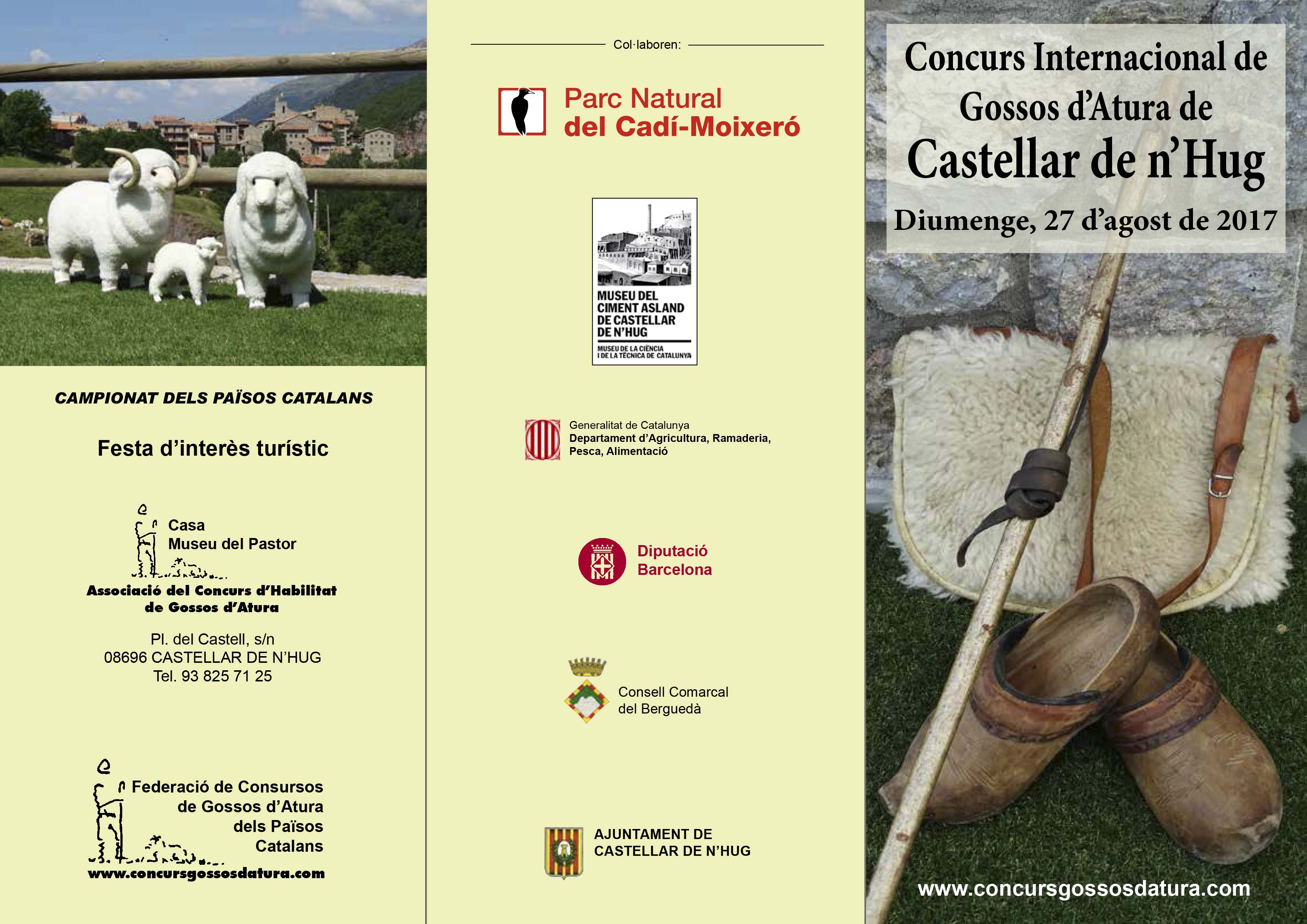 CAMPIONAT DELS PAÏSOS CATALANS

Festa d'interès turístic

Casa
Museu del Pastor

Associació del Concurs d'Habilitat de Gossos d'Atura

Pl. del Castell, s/n
08696 CASTELLAR DE N'HUG
Tel. 93 825 71 25

Federació de Consursos de Gossos d'Atura dels Països Catalans

www.concursgossosdatura.com

Col·laboren:

Parc Natural
del Cadí-Moixeró

MUSEU DEL CIMENT ASLAND DE CASTELLAR DE N'HUG
MUSEU DE LA CIÈNCIA I DE LA TÈCNICA DE CATALUNYA

Generalitat de Catalunya
Departament d'Agricultura, Ramaderia, Pesca, Alimentació

Diputació
Barcelona

Consell Comarcal
del Berguedà

AJUNTAMENT DE
CASTELLAR DE N'HUG

Concurs Internacional de Gossos d'Atura de
Castellar de n'Hug
Diumenge, 27 d'agost de 2017

www.concursgossosdatura.com